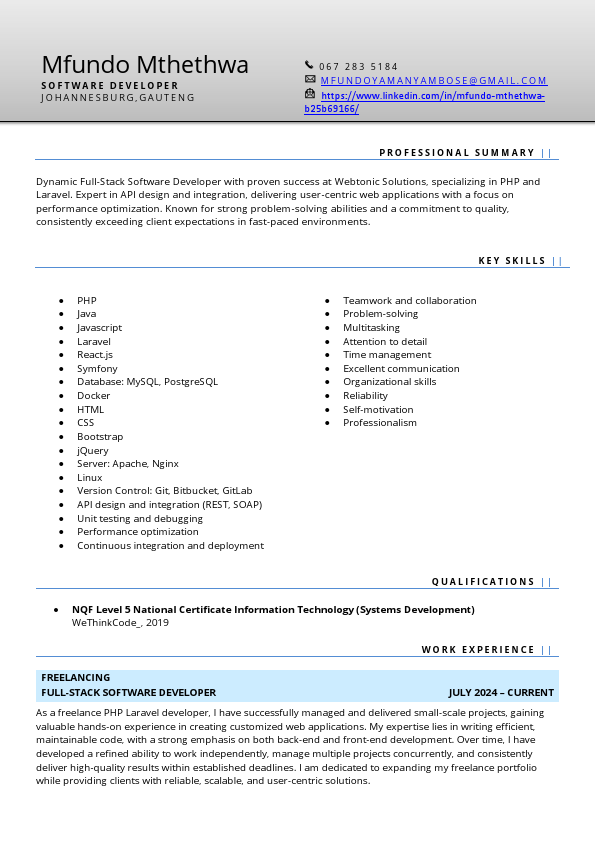 Mfundo Mthethwa
SOFTWARE DEVELOPER
JOHANNESBURG,GAUTENG

067 283 5184
MFUNDOYAMANYAMBOSE@GMAIL.COM
https://www.linkedin.com/in/mfundo-mthethwa-b25b69166/

PROFESSIONAL SUMMARY ||

Dynamic Full-Stack Software Developer with proven success at Webtonic Solutions, specializing in PHP and Laravel. Expert in API design and integration, delivering user-centric web applications with a focus on performance optimization. Known for strong problem-solving abilities and a commitment to quality, consistently exceeding client expectations in fast-paced environments.

KEY SKILLS ||

- PHP
- Java
- Javascript
- Laravel
- React.js
- Symfony
- Database: MySQL, PostgreSQL
- Docker
- HTML
- CSS
- Bootstrap
- jQuery
- Server: Apache, Nginx
- Linux
- Version Control: Git, Bitbucket, GitLab
- API design and integration (REST, SOAP)
- Unit testing and debugging
- Performance optimization
- Continuous integration and deployment

- Teamwork and collaboration
- Problem-solving
- Multitasking
- Attention to detail
- Time management
- Excellent communication
- Organizational skills
- Reliability
- Self-motivation
- Professionalism

QUALIFICATIONS ||

- NQF Level 5 National Certificate Information Technology (Systems Development)
WeThinkCode_, 2019

WORK EXPERIENCE ||

FREELANCING
FULL-STACK SOFTWARE DEVELOPER JULY 2024 – CURRENT

As a freelance PHP Laravel developer, I have successfully managed and delivered small-scale projects, gaining valuable hands-on experience in creating customized web applications. My expertise lies in writing efficient, maintainable code, with a strong emphasis on both back-end and front-end development. Over time, I have developed a refined ability to work independently, manage multiple projects concurrently, and consistently deliver high-quality results within established deadlines. I am dedicated to expanding my freelance portfolio while providing clients with reliable, scalable, and user-centric solutions.